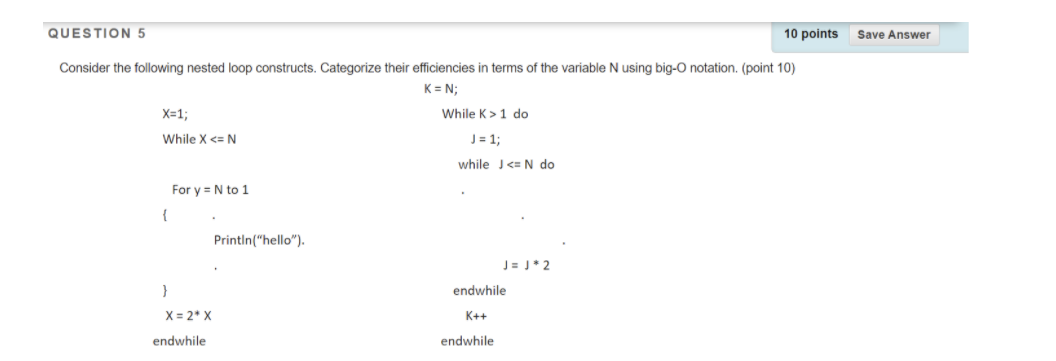 QUESTION 5

10 points Save Answer

Consider the following nested loop constructs. Categorize their efficiencies in terms of the variable N using big-O notation. (point 10)

X=1;
While X <= N
For y = N to 1
{
.
Println("hello").
.
}
X = 2* X
endwhile

K = N;
While K > 1 do
J = 1;
while J <= N do
.
.
.
J = J * 2
endwhile
K++
endwhile